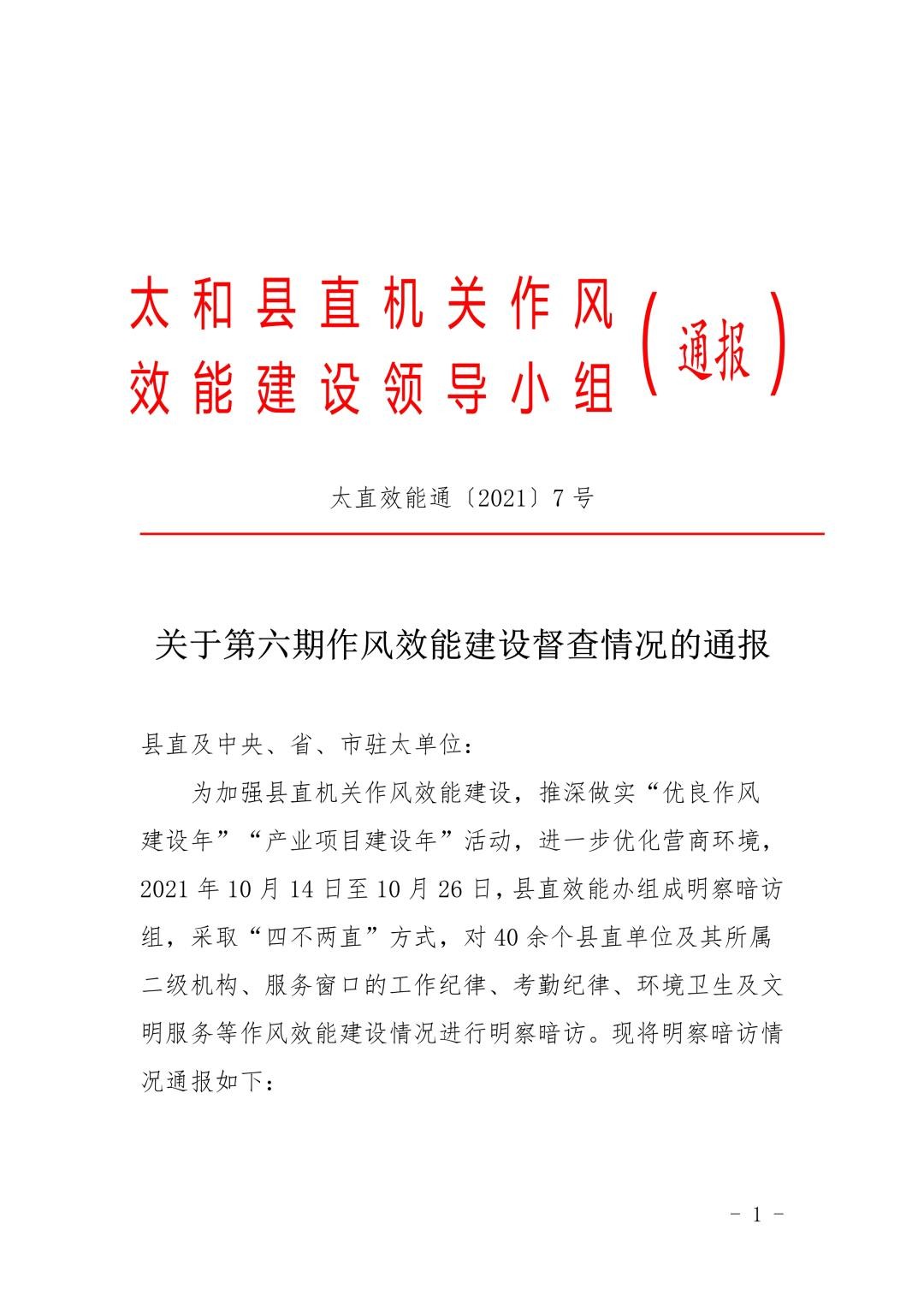 太和县直机关作风效能建设领导小组（通报）

太直效能通〔2021〕7号

关于第六期作风效能建设督查情况的通报

县直及中央、省、市驻太单位：

为加强县直机关作风效能建设，推深做实“优良作风建设年”“产业项目建设年”活动，进一步优化营商环境，2021年10月14日至10月26日，县直效能办组成明察暗访组，采取“四不两直”方式，对40余个县直单位及其所属二级机构、服务窗口的工作纪律、考勤纪律、环境卫生及文明服务等作风效能建设情况进行明察暗访。现将明察暗访情况通报如下：

- 1 -